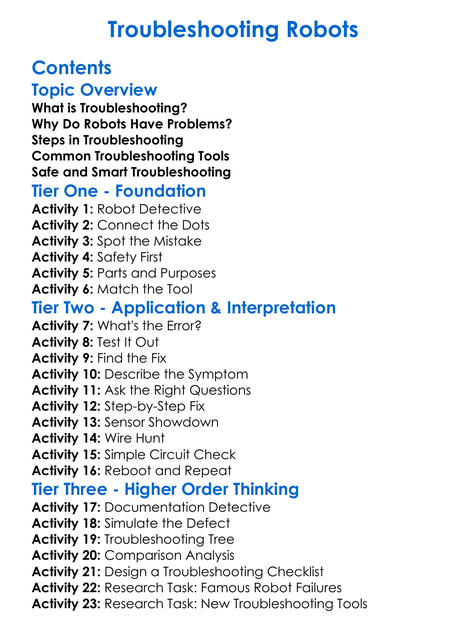 Troubleshooting Robots

Contents

Topic Overview
What is Troubleshooting?
Why Do Robots Have Problems?
Steps in Troubleshooting
Common Troubleshooting Tools
Safe and Smart Troubleshooting

Tier One - Foundation
Activity 1: Robot Detective
Activity 2: Connect the Dots
Activity 3: Spot the Mistake
Activity 4: Safety First
Activity 5: Parts and Purposes
Activity 6: Match the Tool

Tier Two - Application & Interpretation
Activity 7: What's the Error?
Activity 8: Test It Out
Activity 9: Find the Fix
Activity 10: Describe the Symptom
Activity 11: Ask the Right Questions
Activity 12: Step-by-Step Fix
Activity 13: Sensor Showdown
Activity 14: Wire Hunt
Activity 15: Simple Circuit Check
Activity 16: Reboot and Repeat

Tier Three - Higher Order Thinking
Activity 17: Documentation Detective
Activity 18: Simulate the Defect
Activity 19: Troubleshooting Tree
Activity 20: Comparison Analysis
Activity 21: Design a Troubleshooting Checklist
Activity 22: Research Task: Famous Robot Failures
Activity 23: Research Task: New Troubleshooting Tools